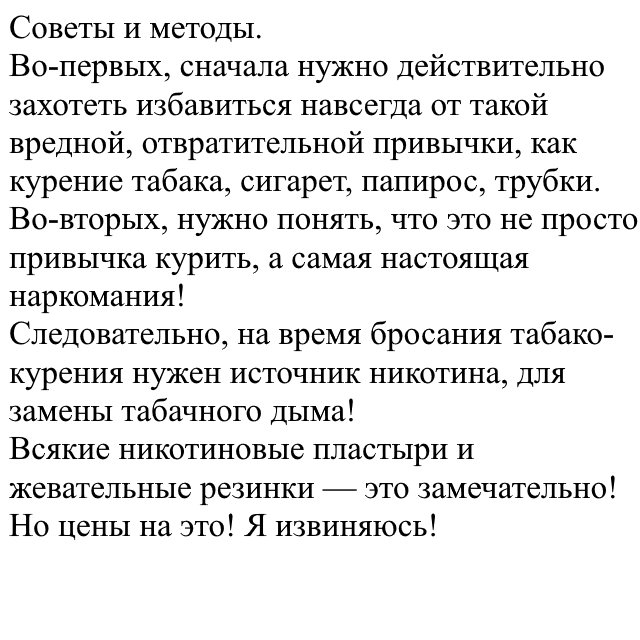 Советы и методы.
Во-первых, сначала нужно действительно захотеть избавиться навсегда от такой вредной, отвратительной привычки, как курение табака, сигарет, папирос, трубки.
Во-вторых, нужно понять, что это не просто привычка курить, а самая настоящая наркомания!
Следовательно, на время бросания табакокурения нужен источник никотина, для замены табачного дыма!
Всякие никотиновые пластыри и жевательные резинки — это замечательно! Но цены на это! Я извиняюсь!